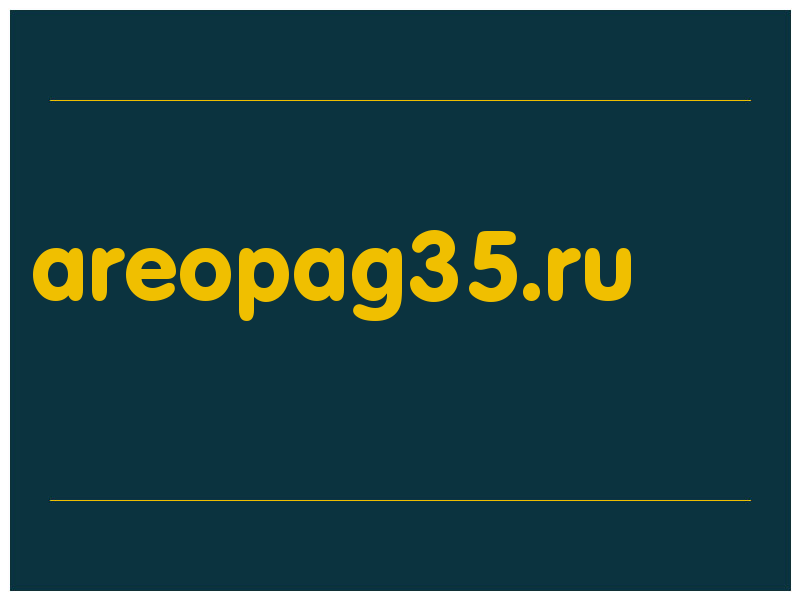 areopag35.ru